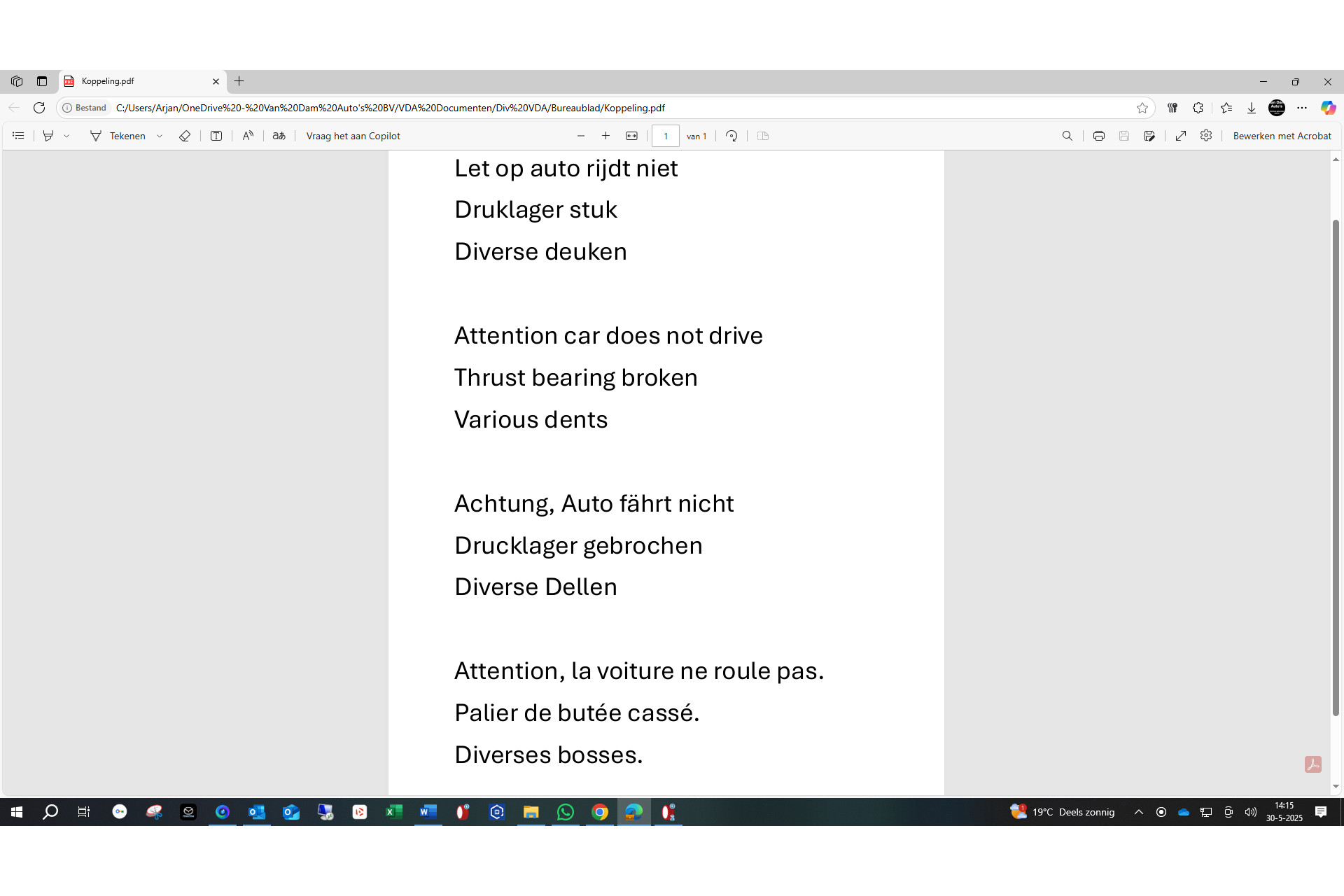 Koppeling.pdf

Bestand C:/Users/Arjan/OneDrive%20-%20Van%20Dam%20Auto's%20BV/VDA%20Documenten/Div%20VDA/Bureaublad/Koppeling.pdf

Tekenen Vraag het aan Copilot 1 van 1 Bewerken met Acrobat

Let op auto rijdt niet

Druklager stuk

Diverse deuken

Attention car does not drive

Thrust bearing broken

Various dents

Achtung, Auto fährt nicht

Drucklager gebrochen

Diverse Dellen

Attention, la voiture ne roule pas.

Palier de butée cassé.

Diverses bosses.

19°C Deels zonnig 14:15 30-5-2025